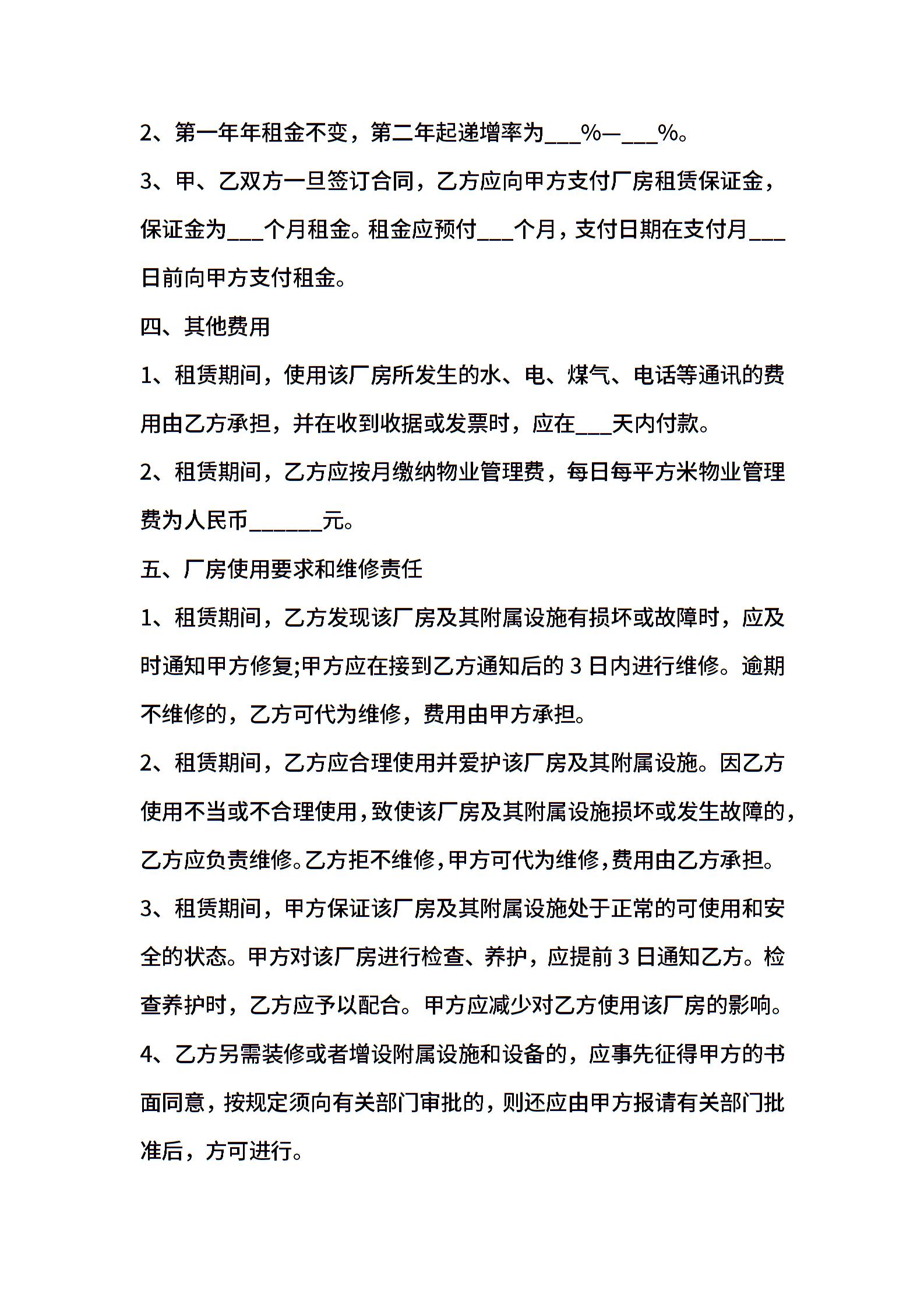 2、第一年年租金不变，第二年起递增率为____%—____%。

3、甲、乙双方一旦签订合同，乙方应向甲方支付厂房租赁保证金，保证金为____个月租金。租金应预付____个月，支付日期在支付月____日前向甲方支付租金。

四、其他费用

1、租赁期间，使用该厂房所发生的水、电、煤气、电话等通讯的费用由乙方承担，并在收到收据或发票时，应在____天内付款。

2、租赁期间，乙方应按月缴纳物业管理费，每日每平方米物业管理费为人民币____元。

五、厂房使用要求和维修责任

1、租赁期间，乙方发现该厂房及其附属设施有损坏或故障时，应及时通知甲方修复;甲方应在接到乙方通知后的3日内进行维修。逾期不维修的，乙方可代为维修，费用由甲方承担。

2、租赁期间，乙方应合理使用并爱护该厂房及其附属设施。因乙方使用不当或不合理使用，致使该厂房及其附属设施损坏或发生故障的，乙方应负责维修。乙方拒不维修，甲方可代为维修，费用由乙方承担。

3、租赁期间，甲方保证该厂房及其附属设施处于正常的可使用和安全的状态。甲方对该厂房进行检查、养护，应提前3日通知乙方。检查养护时，乙方应予以配合。甲方应减少对乙方使用该厂房的影响。

4、乙方另需装修或者增设附属设施和设备的，应事先征得甲方的书面同意，按规定须向有关部门审批的，则还应由甲方报请有关部门批准后，方可进行。